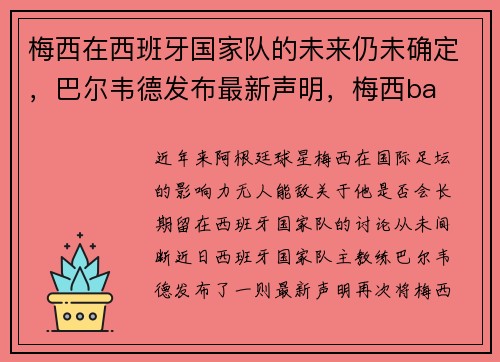 梅西在西班牙国家队的未来仍未确定，巴尔韦德发布最新声明，梅西ba

近年来阿根廷球星梅西在国际足坛的影响力无人能敌关于他是否会长期留在西班牙国家队的讨论从未间断近日西班牙国家队主教练巴尔韦德发布了一则最新声明再次将梅西